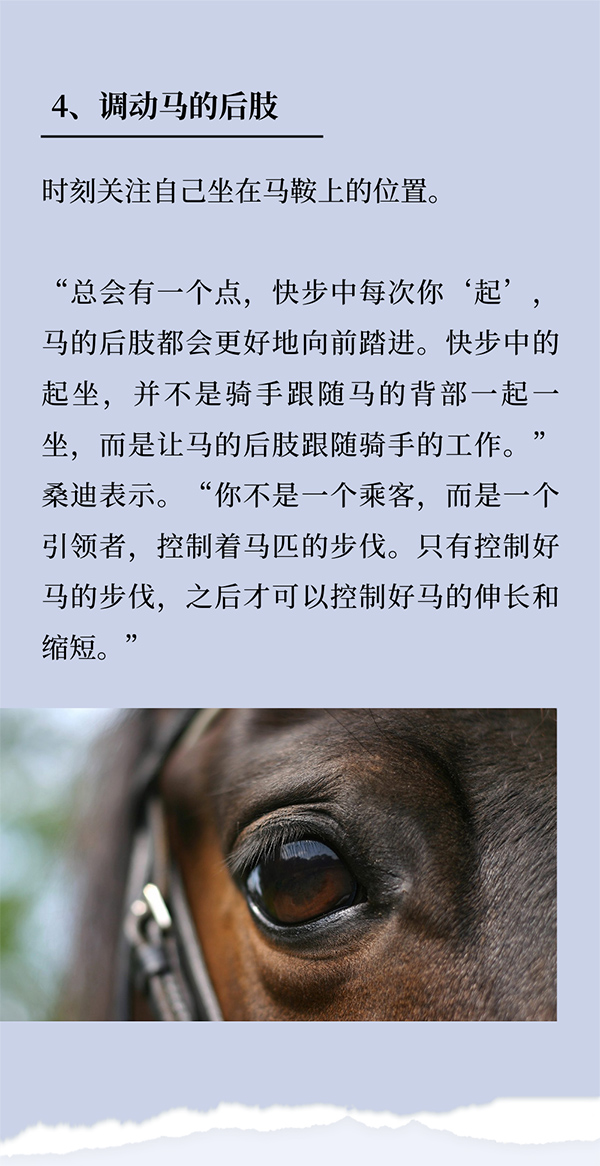 4、调动马的后肢

时刻关注自己坐在马鞍上的位置。

“总会有一个点，快步中每次你‘起’，马的后肢都会更好地向前踏进。快步中的起坐，并不是骑手跟随马的背部一起一坐，而是让马的后肢跟随骑手的工作。”桑迪表示。“你不是一个乘客，而是一个引领者，控制着马匹的步伐。只有控制好马的步伐，之后才可以控制好马的伸长和缩短。”